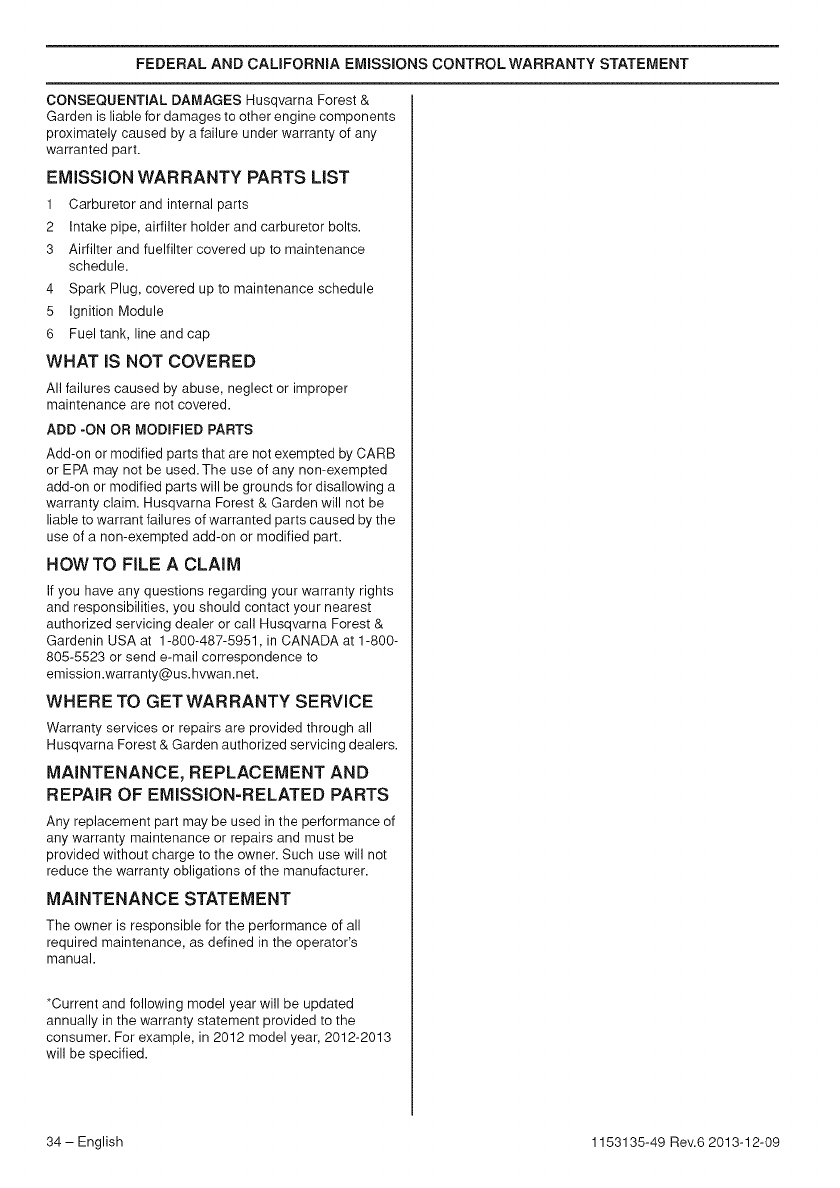 FEDERAL AND CALIFORNIA EMISSIONS CONTROL WARRANTY STATEMENT

CONSEQUENTIAL DAMAGES Husqvarna Forest & Garden is liable for damages to other engine components proximately caused by a failure under warranty of any warranted part.

EMISSION WARRANTY PARTS LIST

1 Carburetor and internal parts
2 Intake pipe, airfilter holder and carburetor bolts.
3 Airfilter and fuelfilter covered up to maintenance schedule.
4 Spark Plug, covered up to maintenance schedule
5 Ignition Module
6 Fuel tank, line and cap

WHAT IS NOT COVERED

All failures caused by abuse, neglect or improper maintenance are not covered.

ADD -ON OR MODIFIED PARTS

Add-on or modified parts that are not exempted by CARB or EPA may not be used. The use of any non-exempted add-on or modified parts will be grounds for disallowing a warranty claim. Husqvarna Forest & Garden will not be liable to warrant failures of warranted parts caused by the use of a non-exempted add-on or modified part.

HOW TO FILE A CLAIM

If you have any questions regarding your warranty rights and responsibilities, you should contact your nearest authorized servicing dealer or call Husqvarna Forest & Gardenin USA at 1-800-487-5951, in CANADA at 1-800-805-5523 or send e-mail correspondence to emission.warranty@us.hvwan.net.

WHERE TO GET WARRANTY SERVICE

Warranty services or repairs are provided through all Husqvarna Forest & Garden authorized servicing dealers.

MAINTENANCE, REPLACEMENT AND REPAIR OF EMISSION-RELATED PARTS

Any replacement part may be used in the performance of any warranty maintenance or repairs and must be provided without charge to the owner. Such use will not reduce the warranty obligations of the manufacturer.

MAINTENANCE STATEMENT

The owner is responsible for the performance of all required maintenance, as defined in the operator's manual.

*Current and following model year will be updated annually in the warranty statement provided to the consumer. For example, in 2012 model year, 2012-2013 will be specified.

34 – English

1153135-49 Rev.6 2013-12-09